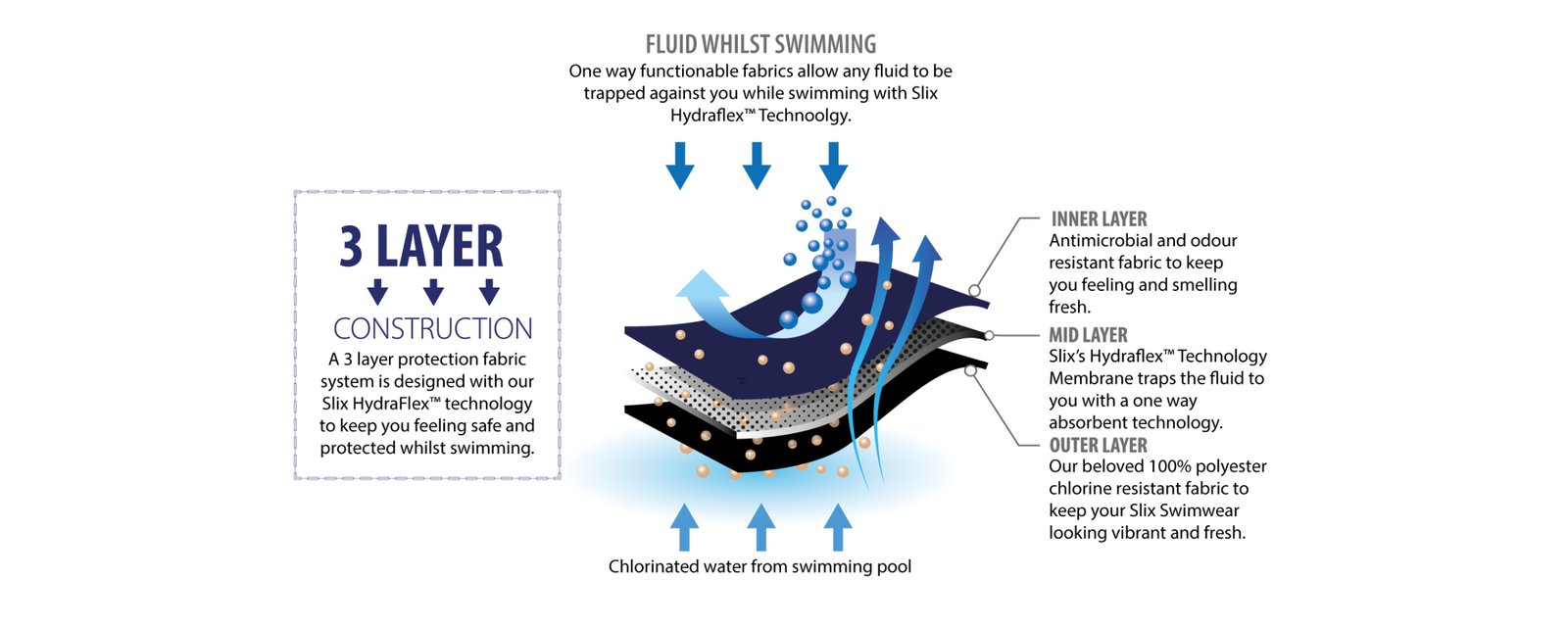 FLUID WHILST SWIMMING
One way functionable fabrics allow any fluid to be trapped against you while swimming with Slix Hydraflex™ Technoolgy.

3 LAYER
CONSTRUCTION
A 3 layer protection fabric system is designed with our Slix HydraFlex™ technology to keep you feeling safe and protected whilst swimming.

INNER LAYER
Antimicrobial and odour resistant fabric to keep you feeling and smelling fresh.

MID LAYER
Slix's Hydraflex™ Technology Membrane traps the fluid to you with a one way absorbent technology.

OUTER LAYER
Our beloved 100% polyester chlorine resistant fabric to keep your Slix Swimwear looking vibrant and fresh.

Chlorinated water from swimming pool